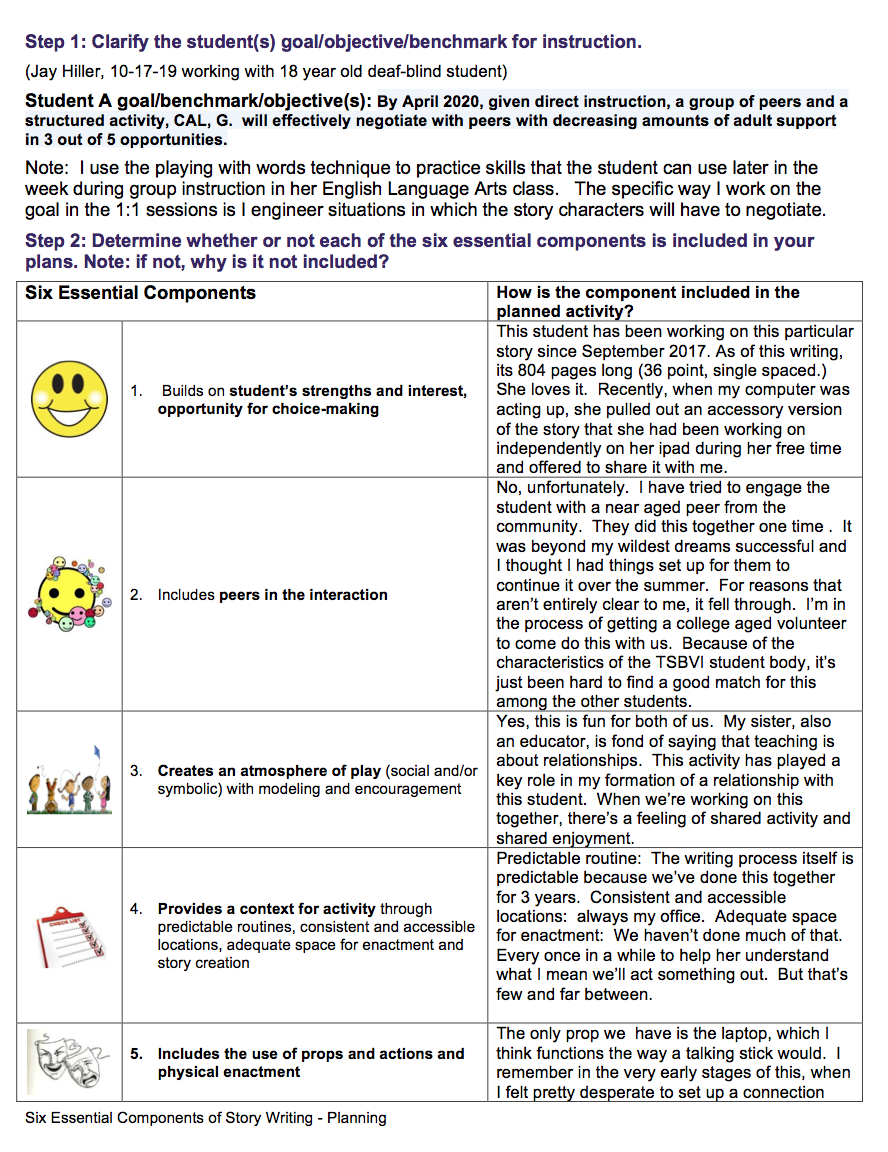 Step 1: Clarify the student(s) goal/objective/benchmark for instruction.

(Jay Hiller, 10-17-19 working with 18 year old deaf-blind student)

Student A goal/benchmark/objective(s): By April 2020, given direct instruction, a group of peers and a structured activity, CAL, G. will effectively negotiate with peers with decreasing amounts of adult support in 3 out of 5 opportunities.

Note: I use the playing with words technique to practice skills that the student can use later in the week during group instruction in her English Language Arts class. The specific way I work on the goal in the 1:1 sessions is I engineer situations in which the story characters will have to negotiate.

Step 2: Determine whether or not each of the six essential components is included in your plans. Note: if not, why is it not included?

| Six Essential Components | | How is the component included in the planned activity? |
|---|---|---|
| | 1. Builds on student's strengths and interest, opportunity for choice-making | This student has been working on this particular story since September 2017. As of this writing, its 804 pages long (36 point, single spaced.) She loves it. Recently, when my computer was acting up, she pulled out an accessory version of the story that she had been working on independently on her ipad during her free time and offered to share it with me. |
| | 2. Includes peers in the interaction | No, unfortunately. I have tried to engage the student with a near aged peer from the community. They did this together one time . It was beyond my wildest dreams successful and I thought I had things set up for them to continue it over the summer. For reasons that aren't entirely clear to me, it fell through. I'm in the process of getting a college aged volunteer to come do this with us. Because of the characteristics of the TSBVI student body, it's just been hard to find a good match for this among the other students. |
| | 3. Creates an atmosphere of play (social and/or symbolic) with modeling and encouragement | Yes, this is fun for both of us. My sister, also an educator, is fond of saying that teaching is about relationships. This activity has played a key role in my formation of a relationship with this student. When we're working on this together, there's a feeling of shared activity and shared enjoyment. |
| | 4. Provides a context for activity through predictable routines, consistent and accessible locations, adequate space for enactment and story creation | Predictable routine: The writing process itself is predictable because we've done this together for 3 years. Consistent and accessible locations: always my office. Adequate space for enactment: We haven't done much of that. Every once in a while to help her understand what I mean we'll act something out. But that's few and far between. |
| | 5. Includes the use of props and actions and physical enactment | The only prop we have is the laptop, which I think functions the way a talking stick would. I remember in the very early stages of this, when I felt pretty desperate to set up a connection |

Six Essential Components of Story Writing - Planning